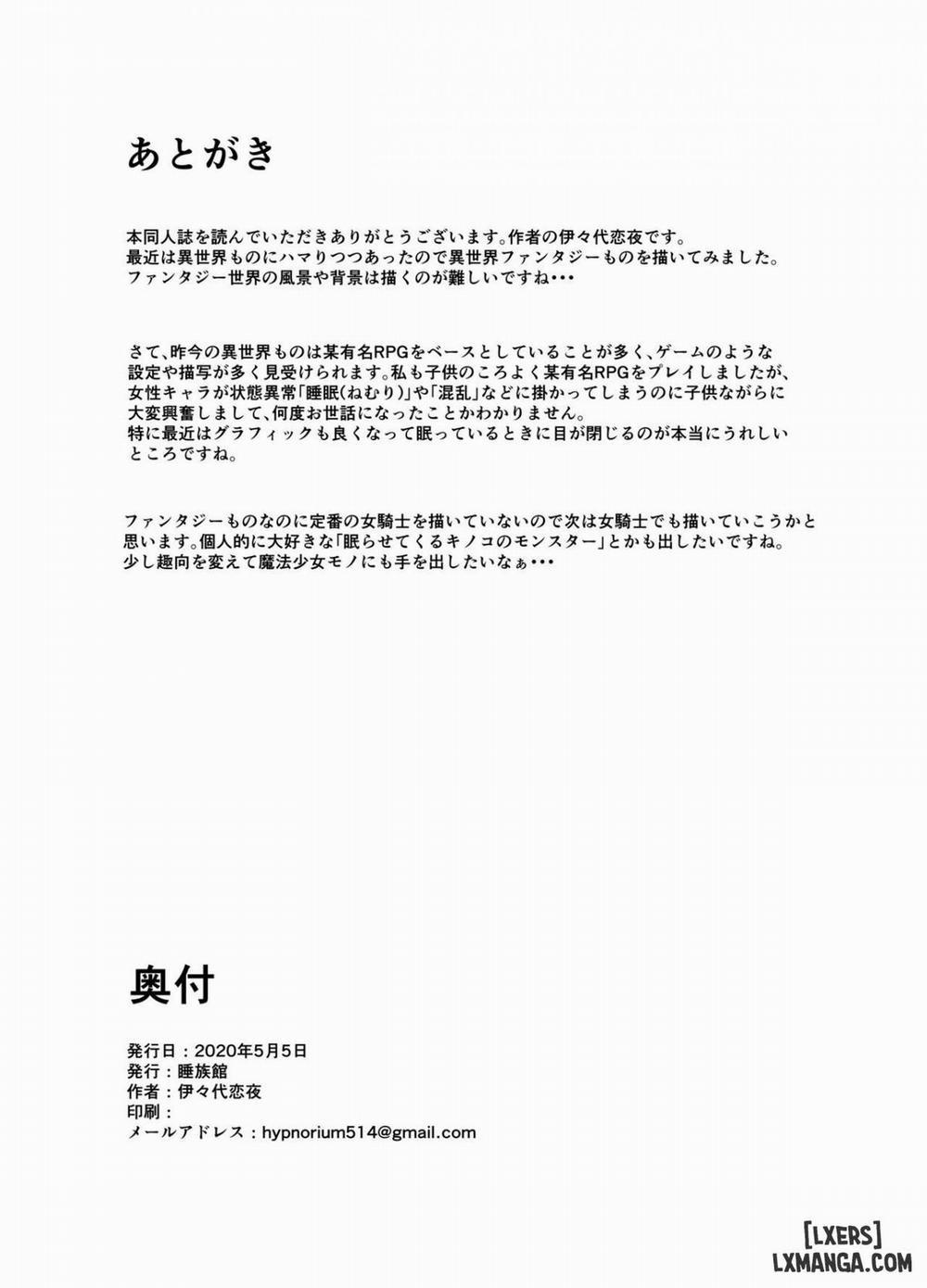 あとがき

本同人誌を読んでいただきありがとうございます。作者の伊々代恋夜です。
最近は異世界ものにハマりつつあったので異世界ファンタジーものを描いてみました。
ファンタジー世界の風景や背景は描くのが難しいですね・・・

さて、昨今の異世界ものは某有名RPGをベースとしていることが多く、ゲームのような設定や描写が多く見受けられます。私も子供のころよく某有名RPGをプレイしましたが、女性キャラが状態異常「睡眠(ねむり)」や「混乱」などに掛かってしまうのに子供ながらに大変興奮しまして、何度お世話になったことかわかりません。
特に最近はグラフィックも良くなって眠っているときに目が閉じるのが本当にうれしいところですね。

ファンタジーものなのに定番の女騎士を描いていないので次は女騎士でも描いていこうかと思います。個人的に大好きな「眠らせてくるキノコのモンスター」とかも出したいですね。
少し趣向を変えて魔法少女モノにも手を出したいなぁ・・・

奥付

発行日：2020年5月5日
発行：睡族館
作者：伊々代恋夜
印刷：
メールアドレス：hypnorium514@gmail.com

[LXERS]
LXMANGA.COM